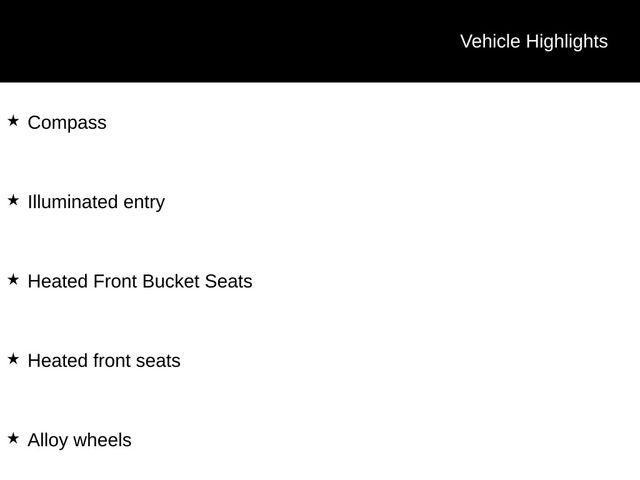 Vehicle Highlights

★ Compass

★ Illuminated entry

★ Heated Front Bucket Seats

★ Heated front seats

★ Alloy wheels